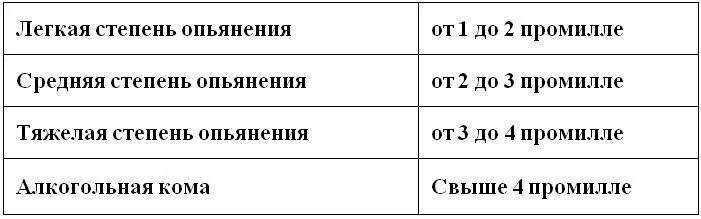 | Легкая степень опьянения | от 1 до 2 промилле |
|---|---|
| Средняя степень опьянения | от 2 до 3 промилле |
| Тяжелая степень опьянения | от 3 до 4 промилле |
| Алкогольная кома | Свыше 4 промилле |